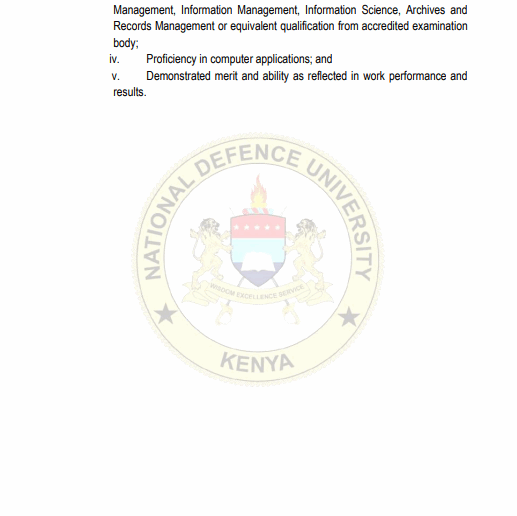 Management, Information Management, Information Science, Archives and Records Management or equivalent qualification from accredited examination body;

iv. Proficiency in computer applications; and

v. Demonstrated merit and ability as reflected in work performance and results.

NATIONAL DEFENCE UNIVERSITY
WISDOM EXCELLENCE SERVICE
KENYA